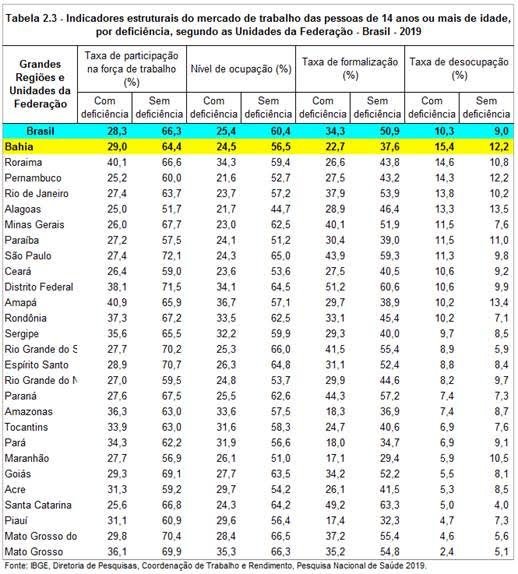 Tabela 2.3 - Indicadores estruturais do mercado de trabalho das pessoas de 14 anos ou mais de idade, por deficiência, segundo as Unidades da Federação - Brasil - 2019

| Grandes Regiões e Unidades da Federação | Taxa de participação na força de trabalho (%) Com deficiência | Taxa de participação na força de trabalho (%) Sem deficiência | Nível de ocupação (%) Com deficiência | Nível de ocupação (%) Sem deficiência | Taxa de formalização (%) Com deficiência | Taxa de formalização (%) Sem deficiência | Taxa de desocupação (%) Com deficiência | Taxa de desocupação (%) Sem deficiência |
|---|---|---|---|---|---|---|---|---|
| Brasil | 28,3 | 66,3 | 25,4 | 60,4 | 34,3 | 50,9 | 10,3 | 9,0 |
| Bahia | 29,0 | 64,4 | 24,5 | 56,5 | 22,7 | 37,6 | 15,4 | 12,2 |
| Roraima | 40,1 | 66,6 | 34,3 | 59,4 | 26,6 | 43,8 | 14,6 | 10,8 |
| Pernambuco | 25,2 | 60,0 | 21,6 | 52,7 | 27,5 | 43,2 | 14,3 | 12,2 |
| Rio de Janeiro | 27,4 | 63,7 | 23,7 | 57,2 | 37,9 | 53,9 | 13,8 | 10,2 |
| Alagoas | 25,0 | 51,7 | 21,7 | 44,7 | 28,9 | 46,4 | 13,3 | 13,5 |
| Minas Gerais | 26,0 | 67,7 | 23,0 | 62,5 | 40,1 | 51,9 | 11,5 | 7,6 |
| Paraíba | 27,2 | 57,5 | 24,1 | 51,2 | 30,4 | 39,0 | 11,5 | 11,0 |
| São Paulo | 27,4 | 72,1 | 24,3 | 65,0 | 43,9 | 59,3 | 11,3 | 9,8 |
| Ceará | 26,4 | 59,0 | 23,6 | 53,6 | 27,5 | 40,5 | 10,6 | 9,2 |
| Distrito Federal | 38,1 | 71,5 | 34,1 | 64,5 | 51,2 | 60,6 | 10,6 | 9,9 |
| Amapá | 40,9 | 65,9 | 36,7 | 57,1 | 29,7 | 38,9 | 10,2 | 13,4 |
| Rondônia | 37,3 | 67,2 | 33,5 | 62,5 | 33,1 | 45,4 | 10,2 | 7,1 |
| Sergipe | 35,6 | 65,5 | 32,2 | 59,9 | 29,3 | 40,0 | 9,7 | 8,5 |
| Rio Grande do S | 27,7 | 70,2 | 25,3 | 66,0 | 41,5 | 55,4 | 8,9 | 5,9 |
| Espírito Santo | 28,9 | 70,7 | 26,3 | 64,8 | 31,1 | 52,4 | 8,8 | 8,4 |
| Rio Grande do N | 27,0 | 59,5 | 24,8 | 53,7 | 29,9 | 44,6 | 8,2 | 9,7 |
| Paraná | 27,6 | 67,5 | 25,5 | 62,6 | 44,3 | 57,2 | 7,4 | 7,3 |
| Amazonas | 36,3 | 63,0 | 33,6 | 57,5 | 18,3 | 36,9 | 7,4 | 8,7 |
| Tocantins | 33,9 | 63,0 | 31,6 | 58,3 | 24,7 | 40,6 | 6,9 | 7,6 |
| Pará | 34,3 | 62,2 | 31,9 | 56,6 | 18,0 | 34,7 | 6,9 | 9,1 |
| Maranhão | 27,7 | 56,9 | 26,1 | 51,0 | 17,1 | 29,4 | 5,9 | 10,5 |
| Goiás | 29,3 | 69,1 | 27,7 | 63,5 | 34,2 | 52,2 | 5,5 | 8,1 |
| Acre | 31,3 | 59,2 | 29,7 | 54,2 | 26,1 | 41,5 | 5,3 | 8,5 |
| Santa Catarina | 25,6 | 66,8 | 24,3 | 64,2 | 49,2 | 63,3 | 5,0 | 4,0 |
| Piauí | 31,1 | 60,9 | 29,6 | 56,4 | 17,4 | 32,3 | 4,7 | 7,3 |
| Mato Grosso do | 29,8 | 70,4 | 28,4 | 66,5 | 37,2 | 55,4 | 4,6 | 5,6 |
| Mato Grosso | 36,1 | 69,9 | 35,3 | 66,3 | 35,2 | 54,8 | 2,4 | 5,1 |

Fonte: IBGE, Diretoria de Pesquisas, Coordenação de Trabalho e Rendimento, Pesquisa Nacional de Saúde 2019.